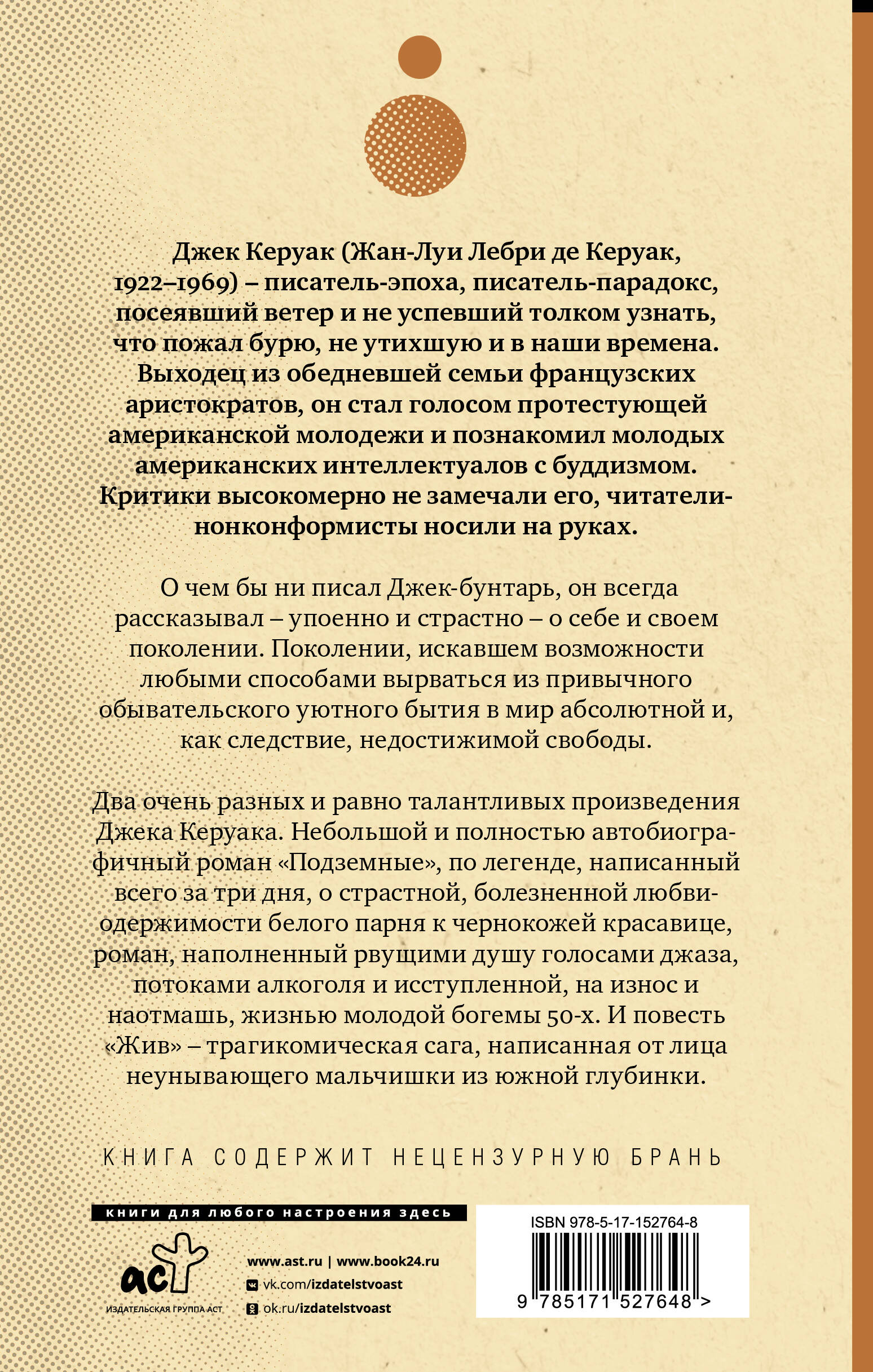 Джек Керуак (Жан-Луи Лебри де Керуак, 1922–1969) – писатель-эпоха, писатель-парадокс, посеявший ветер и не успевший толком узнать, что пожал бурю, не утихшую и в наши времена. Выходец из обедневшей семьи французских аристократов, он стал голосом протестующей американской молодежи и познакомил молодых американских интеллектуалов с буддизмом. Критики высокомерно не замечали его, читатели-нонконформисты носили на руках.

О чем бы ни писал Джек-бунтарь, он всегда рассказывал – упоенно и страстно – о себе и своем поколении. Поколении, искавшем возможности любыми способами вырваться из привычного обывательского уютного бытия в мир абсолютной и, как следствие, недостижимой свободы.

Два очень разных и равно талантливых произведения Джека Керуака. Небольшой и полностью автобиографичный роман «Подземные», по легенде, написанный всего за три дня, о страстной, болезненной любви-одержимости белого парня к чернокожей красавице, роман, наполненный рвущими душу голосами джаза, потоками алкоголя и исступленной, на износ и наотмашь, жизнью молодой богемы 50-х. И повесть «Жив» – трагикомическая сага, написанная от лица неунывающего мальчишки из южной глубинки.

КНИГА СОДЕРЖИТ НЕЦЕНЗУРНУЮ БРАНЬ

книги для любого настроения здесь

аст
ИЗДАТЕЛЬСКАЯ ГРУППА АСТ

www.ast.ru | www.book24.ru
vk.com/izdatelstvoast
ok.ru/izdatelstvoast

ISBN 978-5-17-152764-8

9 785171 527648 >